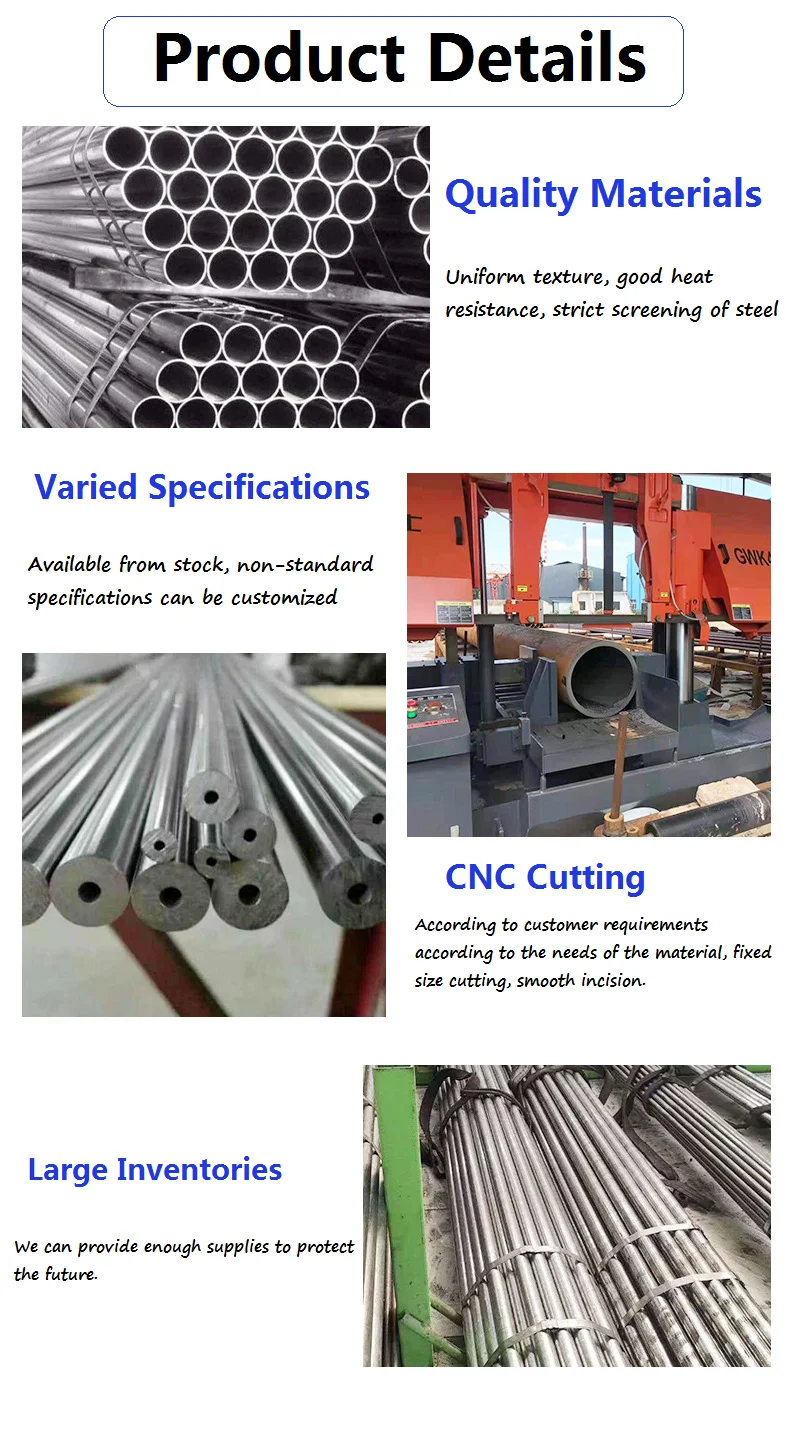 Product Details

Quality Materials

Uniform texture, good heat resistance, strict screening of steel

Varied Specifications

Available from stock, non-standard specifications can be customized

CNC Cutting

According to customer requirements according to the needs of the material, fixed size cutting, smooth incision.

Large Inventories

We can provide enough supplies to protect the future.